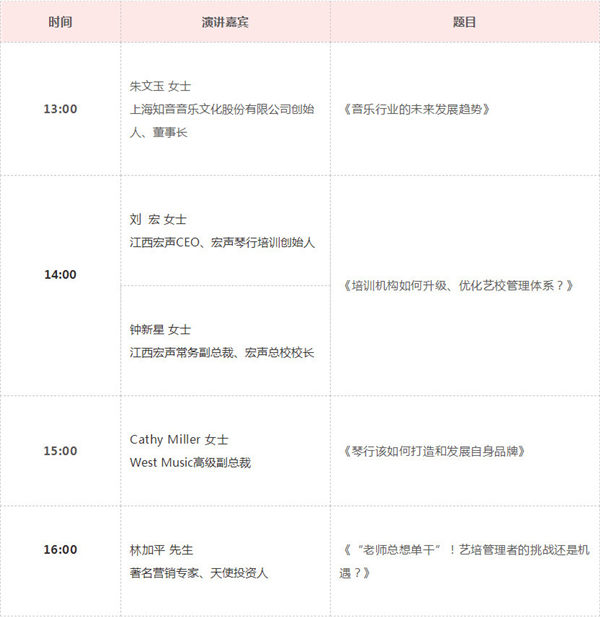 | 时间 | 演讲嘉宾 | 题目 |
|---|---|---|
| 13:00 | 朱文玉 女士 上海知音音乐文化股份有限公司创始人、董事长 | 《音乐行业的未来发展趋势》 |
| 14:00 | 刘 宏 女士 江西宏声CEO、宏声琴行培训创始人 | 《培训机构如何升级、优化艺校管理体系？》 |
|  | 钟新星 女士 江西宏声常务副总裁、宏声总校校长 |  |
| 15:00 | Cathy Miller 女士 West Music高级副总裁 | 《琴行该如何打造和发展自身品牌》 |
| 16:00 | 林加平 先生 著名营销专家、天使投资人 | 《“老师总想单干”！艺培管理者的挑战还是机遇？》 |